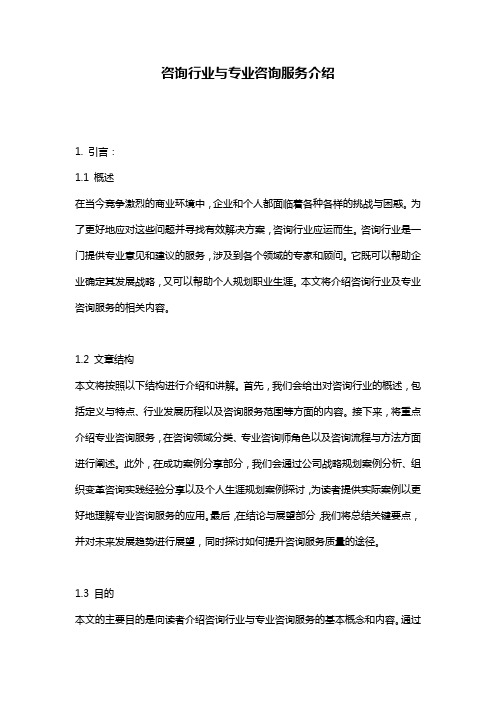 咨询行业与专业咨询服务介绍

1. 引言：

1.1 概述

在当今竞争激烈的商业环境中，企业和个人都面临着各种各样的挑战与困惑。为了更好地应对这些问题并寻找有效解决方案，咨询行业应运而生。咨询行业是一门提供专业意见和建议的服务，涉及到各个领域的专家和顾问。它既可以帮助企业确定其发展战略，又可以帮助个人规划职业生涯。本文将介绍咨询行业及专业咨询服务的相关内容。

1.2 文章结构

本文将按照以下结构进行介绍和讲解。首先，我们会给出对咨询行业的概述，包括定义与特点、行业发展历程以及咨询服务范围等方面的内容。接下来，将重点介绍专业咨询服务，在咨询领域分类、专业咨询师角色以及咨询流程与方法方面进行阐述。此外，在成功案例分享部分，我们会通过公司战略规划案例分析、组织变革咨询实践经验分享以及个人生涯规划案例探讨，为读者提供实际案例以更好地理解专业咨询服务的应用。最后，在结论与展望部分，我们将总结关键要点，并对未来发展趋势进行展望，同时探讨如何提升咨询服务质量的途径。

1.3 目的

本文的主要目的是向读者介绍咨询行业与专业咨询服务的基本概念和内容。通过